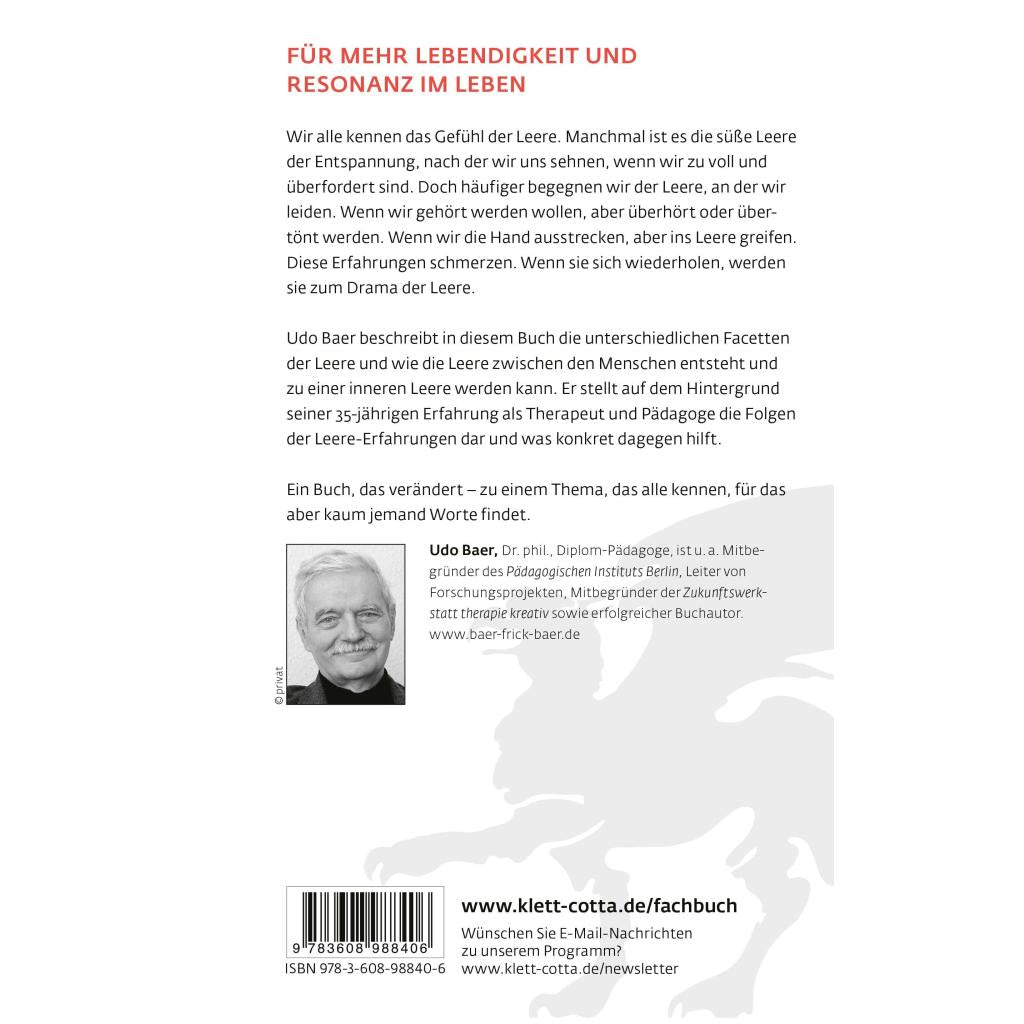 FÜR MEHR LEBENDIGKEIT UND RESONANZ IM LEBEN

Wir alle kennen das Gefühl der Leere. Manchmal ist es die süße Leere der Entspannung, nach der wir uns sehnen, wenn wir zu voll und überfordert sind. Doch häufiger begegnen wir der Leere, an der wir leiden. Wenn wir gehört werden wollen, aber überhört oder übertönt werden. Wenn wir die Hand ausstrecken, aber ins Leere greifen. Diese Erfahrungen schmerzen. Wenn sie sich wiederholen, werden sie zum Drama der Leere.

Udo Baer beschreibt in diesem Buch die unterschiedlichen Facetten der Leere und wie die Leere zwischen den Menschen entsteht und zu einer inneren Leere werden kann. Er stellt auf dem Hintergrund seiner 35-jährigen Erfahrung als Therapeut und Pädagoge die Folgen der Leere-Erfahrungen dar und was konkret dagegen hilft.

Ein Buch, das verändert – zu einem Thema, das alle kennen, für das aber kaum jemand Worte findet.

© privat

Udo Baer, Dr. phil., Diplom-Pädagoge, ist u. a. Mitbegründer des Pädagogischen Instituts Berlin, Leiter von Forschungsprojekten, Mitbegründer der Zukunftswerkstatt therapie kreativ sowie erfolgreicher Buchautor. www.baer-frick-baer.de

9 783608 988406
ISBN 978-3-608-98840-6

www.klett-cotta.de/fachbuch
Wünschen Sie E-Mail-Nachrichten zu unserem Programm?
www.klett-cotta.de/newsletter